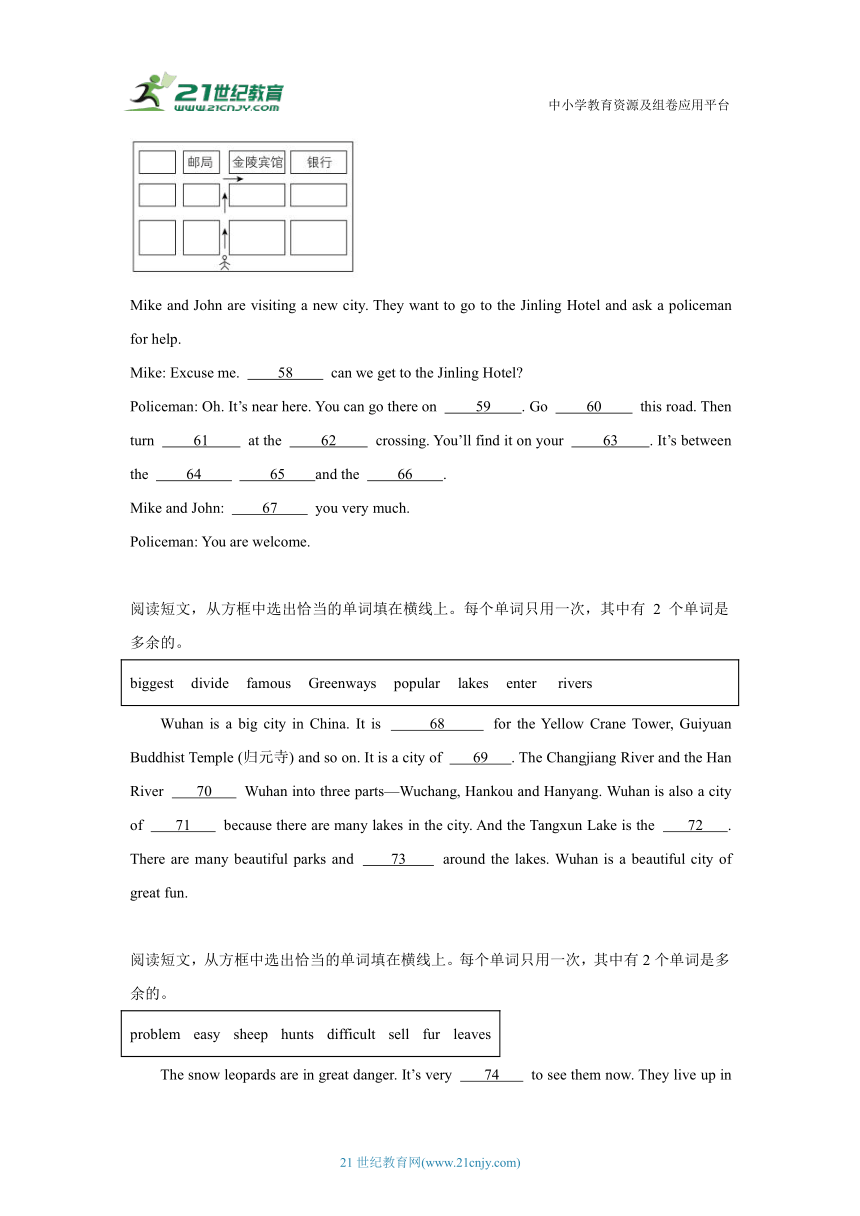 21世纪教育
www.21cnjy.com

中小学教育资源及组卷应用平台

邮局 金陵宾馆 银行

Mike and John are visiting a new city. They want to go to the Jinling Hotel and ask a policeman for help.

Mike: Excuse me. ____58____ can we get to the Jinling Hotel?

Policeman: Oh. It’s near here. You can go there on ____59____. Go ____60____ this road. Then turn ____61____ at the ____62____ crossing. You’ll find it on your ____63____. It’s between the ____64____ ____65____and the ____66____.

Mike and John: ____67____ you very much.

Policeman: You are welcome.

阅读短文，从方框中选出恰当的单词填在横线上。每个单词只用一次，其中有 2 个单词是多余的。

biggest divide famous Greenways popular lakes enter rivers

Wuhan is a big city in China. It is ____68____ for the Yellow Crane Tower, Guiyuan Buddhist Temple (归元寺) and so on. It is a city of ____69____. The Changjiang River and the Han River ____70____ Wuhan into three parts—Wuchang, Hankou and Hanyang. Wuhan is also a city of ____71____ because there are many lakes in the city. And the Tangxun Lake is the ____72____. There are many beautiful parks and ____73____ around the lakes. Wuhan is a beautiful city of great fun.

阅读短文，从方框中选出恰当的单词填在横线上。每个单词只用一次，其中有 2 个单词是多余的。

problem easy sheep hunts difficult sell fur leaves

The snow leopards are in great danger. It’s very ____74____ to see them now. They live up in

21 世纪教育网(www.21cnjy.com)